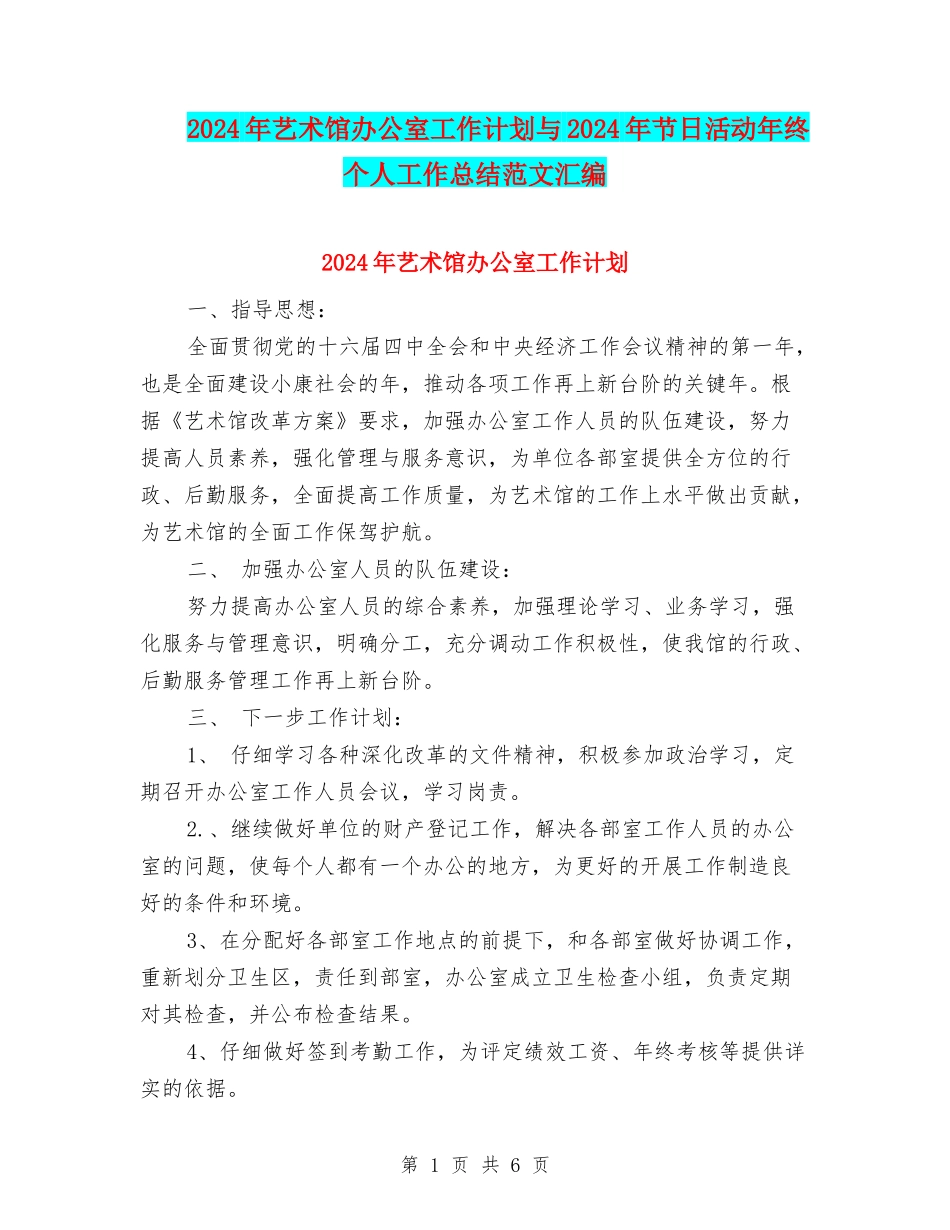 2024年艺术馆办公室工作计划与2024年节日活动年终个人工作总结范文汇编

2024年艺术馆办公室工作计划

一、指导思想：

全面贯彻党的十六届四中全会和中央经济工作会议精神的第一年，也是全面建设小康社会的年，推动各项工作再上新台阶的关键年。根据《艺术馆改革方案》要求，加强办公室工作人员的队伍建设，努力提高人员素养，强化管理与服务意识，为单位各部室提供全方位的行政、后勤服务，全面提高工作质量，为艺术馆的工作上水平做出贡献，为艺术馆的全面工作保驾护航。

二、 加强办公室人员的队伍建设：

努力提高办公室人员的综合素养，加强理论学习、业务学习，强化服务与管理意识，明确分工，充分调动工作积极性，使我馆的行政、后勤服务管理工作再上新台阶。

三、 下一步工作计划：

1、 仔细学习各种深化改革的文件精神，积极参加政治学习，定期召开办公室工作人员会议，学习岗责。

2.、继续做好单位的财产登记工作，解决各部室工作人员的办公室的问题，使每个人都有一个办公的地方，为更好的开展工作制造良好的条件和环境。

3、在分配好各部室工作地点的前提下，和各部室做好协调工作，重新划分卫生区，责任到部室，办公室成立卫生检查小组，负责定期对其检查，并公布检查结果。

4、仔细做好签到考勤工作，为评定绩效工资、年终考核等提供详实的依据。

第 1 页 共 6 页